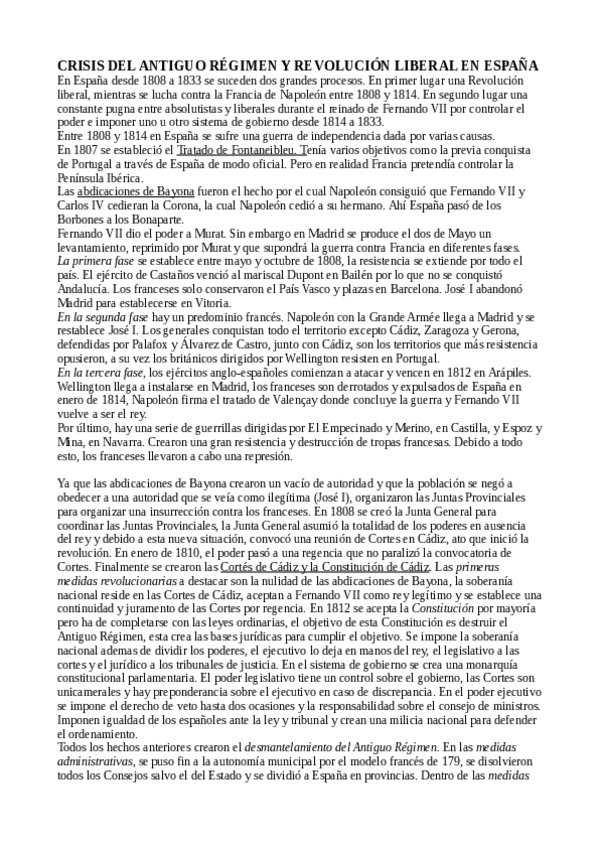 CRISIS DEL ANTIGUO RÉGIMEN Y REVOLUCIÓN LIBERAL EN ESPAÑA
En España desde 1808 a 1833 se suceden dos grandes procesos. En primer lugar una Revolución liberal, mientras se lucha contra la Francia de Napoleón entre 1808 y 1814. En segundo lugar una constante pugna entre absolutistas y liberales durante el reinado de Fernando VII por controlar el poder e imponer uno u otro sistema de gobierno desde 1814 a 1833.
Entre 1808 y 1814 en España se sufre una guerra de independencia dada por varias causas.
En 1807 se estableció el Tratado de Fontaneibleu. Tenía varios objetivos como la previa conquista de Portugal a través de España de modo oficial. Pero en realidad Francia pretendía controlar la Península Ibérica.
Las abdicaciones de Bayona fueron el hecho por el cual Napoleón consiguió que Fernando VII y Carlos IV cedieran la Corona, la cual Napoleón cedió a su hermano. Ahí España pasó de los Borbones a los Bonaparte.
Fernando VII dio el poder a Murat. Sin embargo en Madrid se produce el dos de Mayo un levantamiento, reprimido por Murat y que supondrá la guerra contra Francia en diferentes fases.
La primera fase se establece entre mayo y octubre de 1808, la resistencia se extiende por todo el país. El ejército de Castaños venció al mariscal Dupont en Bailén por lo que no se conquistó Andalucía. Los franceses solo conservaron el País Vasco y plazas en Barcelona. José I abandonó Madrid para establecerse en Vitoria.
En la segunda fase hay un predominio francés. Napoleón con la Grande Armée llega a Madrid y se restablece José I. Los generales conquistan todo el territorio excepto Cádiz, Zaragoza y Gerona, defendidas por Palafox y Álvarez de Castro, junto con Cádiz, son los territorios que más resistencia opusieron, a su vez los británicos dirigidos por Wellington resisten en Portugal.
En la tercera fase, los ejércitos anglo-españoles comienzan a atacar y vencen en 1812 en Arápiles. Wellington llega a instalarse en Madrid, los franceses son derrotados y expulsados de España en enero de 1814, Napoleón firma el tratado de Valençay donde concluye la guerra y Fernando VII vuelve a ser el rey.
Por último, hay una serie de guerrillas dirigidas por El Empecinado y Merino, en Castilla, y Espoz y Mina, en Navarra. Crearon una gran resistencia y destrucción de tropas francesas. Debido a todo esto, los franceses llevaron a cabo una represión.

Ya que las abdicaciones de Bayona crearon un vacío de autoridad y que la población se negó a obedecer a una autoridad que se veía como ilegítima (José I), organizaron las Juntas Provinciales para organizar una insurrección contra los franceses. En 1808 se creó la Junta General para coordinar las Juntas Provinciales, la Junta General asumió la totalidad de los poderes en ausencia del rey y debido a esta nueva situación, convocó una reunión de Cortes en Cádiz, ato que inició la revolución. En enero de 1810, el poder pasó a una regencia que no paralizó la convocatoria de Cortes. Finalmente se crearon las Cortés de Cádiz y la Constitución de Cádiz. Las primeras medidas revolucionarias a destacar son la nulidad de las abdicaciones de Bayona, la soberanía nacional reside en las Cortes de Cádiz, aceptan a Fernando VII como rey legítimo y se establece una continuidad y juramento de las Cortes por regencia. En 1812 se acepta la Constitución por mayoría pero ha de completarse con las leyes ordinarias, el objetivo de esta Constitución es destruir el Antiguo Régimen, esta crea las bases jurídicas para cumplir el objetivo. Se impone la soberanía nacional ademas de dividir los poderes, el ejecutivo lo deja en manos del rey, el legislativo a las cortes y el jurídico a los tribunales de justicia. En el sistema de gobierno se crea una monarquía constitucional parlamentaria. El poder legislativo tiene un control sobre el gobierno, las Cortes son unicamerales y hay preponderancia sobre el ejecutivo en caso de discrepancia. En el poder ejecutivo se impone el derecho de veto hasta dos ocasiones y la responsabilidad sobre el consejo de ministros. Imponen igualdad de los españoles ante la ley y tribunal y crean una milicia nacional para defender el ordenamiento.
Todos los hechos anteriores crearon el desmantelamiento del Antiguo Régimen. En las medidas administrativas, se puso fin a la autonomía municipal por el modelo francés de 179, se disolvieron todos los Consejos salvo el del Estado y se dividió a España en provincias. Dentro de las medidas